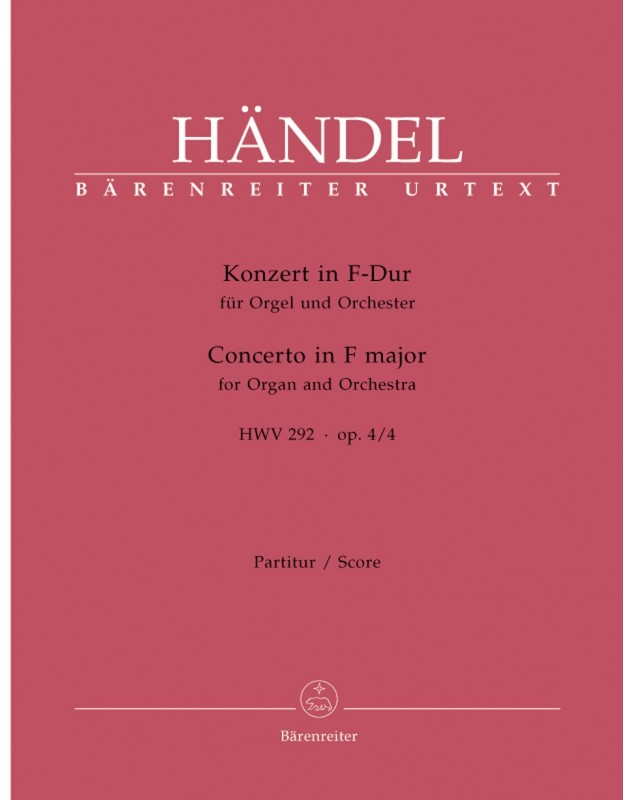 HÄNDEL
BÄRENREITER URTEXT

Konzert in F-Dur
für Orgel und Orchester
Concerto in F major
for Organ and Orchestra
HWV 292 · op. 4/4

Partitur / Score

Bärenreiter